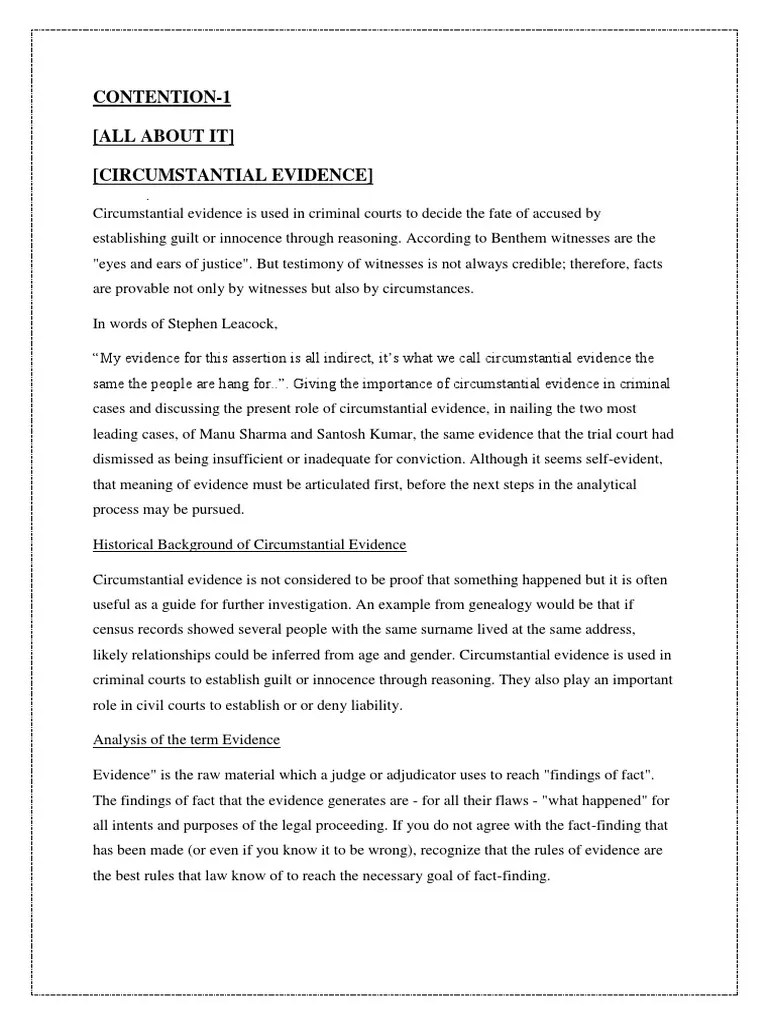 CONTENTION-1

[ALL ABOUT IT]

[CIRCUMSTANTIAL EVIDENCE]

Circumstantial evidence is used in criminal courts to decide the fate of accused by establishing guilt or innocence through reasoning. According to Benthem witnesses are the "eyes and ears of justice". But testimony of witnesses is not always credible; therefore, facts are provable not only by witnesses but also by circumstances.

In words of Stephen Leacock,

“My evidence for this assertion is all indirect, it’s what we call circumstantial evidence the same the people are hang for..”. Giving the importance of circumstantial evidence in criminal cases and discussing the present role of circumstantial evidence, in nailing the two most leading cases, of Manu Sharma and Santosh Kumar, the same evidence that the trial court had dismissed as being insufficient or inadequate for conviction. Although it seems self-evident, that meaning of evidence must be articulated first, before the next steps in the analytical process may be pursued.

Historical Background of Circumstantial Evidence

Circumstantial evidence is not considered to be proof that something happened but it is often useful as a guide for further investigation. An example from genealogy would be that if census records showed several people with the same surname lived at the same address, likely relationships could be inferred from age and gender. Circumstantial evidence is used in criminal courts to establish guilt or innocence through reasoning. They also play an important role in civil courts to establish or or deny liability.

Analysis of the term Evidence

Evidence" is the raw material which a judge or adjudicator uses to reach "findings of fact". The findings of fact that the evidence generates are - for all their flaws - "what happened" for all intents and purposes of the legal proceeding. If you do not agree with the fact-finding that has been made (or even if you know it to be wrong), recognize that the rules of evidence are the best rules that law know of to reach the necessary goal of fact-finding.